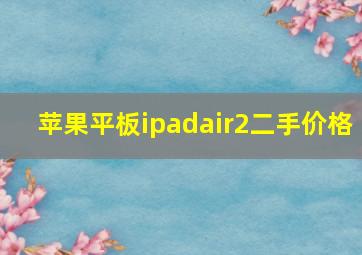 苹果平板ipadair2二手价格